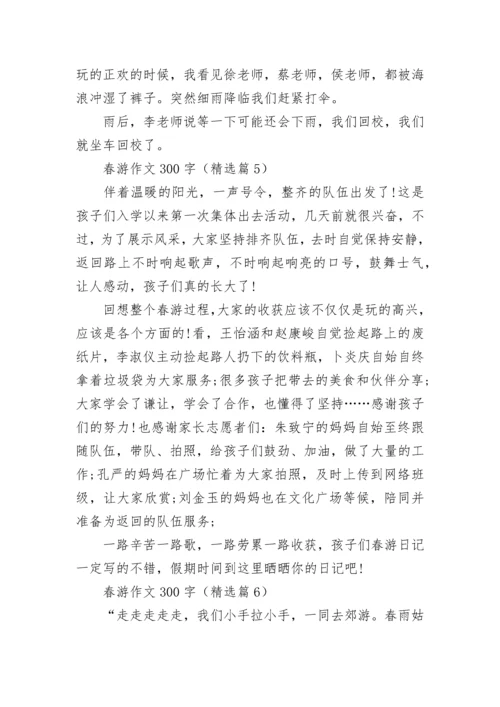 玩的正欢的时候，我看见徐老师，蔡老师，侯老师，都被海浪冲湿了裤子。突然细雨降临我们赶紧打伞。

雨后，李老师说等一下可能还会下雨，我们回校，我们就坐车回校了。

春游作文 300 字（精选篇 5）

伴着温暖的阳光，一声号令，整齐的队伍出发了！这是孩子们入学以来第一次集体出去活动，几天前就很兴奋，不过，为了展示风采，大家坚持排齐队伍，去时自觉保持安静，返回路上不时响起歌声，不时响起响亮的口号，鼓舞士气，让人感动，孩子们真的长大了！

回想整个春游过程，大家的收获应该不仅仅是玩的高兴，应该是各个方面的！看，王怡涵和赵康峻自觉捡起路上的废纸片，李淑仪主动捡起路人扔下的饮料瓶，卜炎庆自始自终拿着垃圾袋为大家服务；很多孩子把带去的美食和伙伴分享；大家学会了谦让，学会了合作，也懂得了坚持……感谢孩子们的努力！也感谢家长志愿者们：朱致宁的妈妈自始至终跟随队伍，带队、拍照，给孩子们鼓劲、加油，做了大量的工作；孔严的妈妈在广场忙着为大家拍照，及时上传到网络班级，让大家欣赏；刘金玉的妈妈也在文化广场等候，陪同并准备为返回的队伍服务；

一路辛苦一路歌，一路劳累一路收获，孩子们春游日记一定写的不错，假期时间到这里晒晒你的日记吧！

春游作文 300 字（精选篇 6）

“走走走走走，我们小手拉小手，一同去郊游。春雨姑